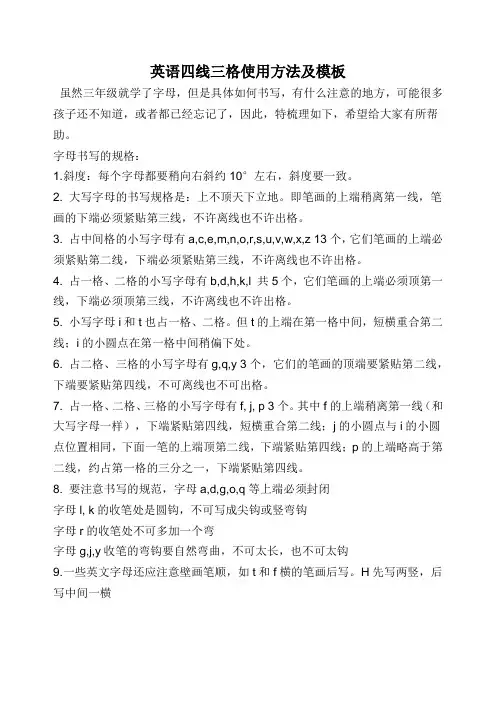 英语四线三格使用方法及模板

虽然三年级就学了字母，但是具体如何书写，有什么注意的地方，可能很多孩子还不知道，或者都已经忘记了，因此，特梳理如下，希望给大家有所帮助。

字母书写的规格：

1.斜度：每个字母都要稍向右斜约 10° 左右，斜度要一致。

2. 大写字母的书写规格是：上不顶天下立地。即笔画的上端稍离第一线，笔画的下端必须紧贴第三线，不许离线也不许出格。

3. 占中间格的小写字母有 a,c,e,m,n,o,r,s,u,v,w,x,z 13 个，它们笔画的上端必须紧贴第二线，下端必须紧贴第三线，不许离线也不许出格。

4. 占一格、二格的小写字母有 b,d,h,k,l 共 5 个，它们笔画的上端必须顶第一线，下端必须顶第三线，不许离线也不许出格。

5. 小写字母 i 和 t 也占一格、二格。但 t 的上端在第一格中间，短横重合第二线；i 的小圆点在第一格中间稍偏下处。

6. 占二格、三格的小写字母有 g,q,y 3 个，它们的笔画的顶端要紧贴第二线，下端要紧贴第四线，不可离线也不可出格。

7. 占一格、二格、三格的小写字母有 f, j, p 3 个。其中 f 的上端稍离第一线（和大写字母一样），下端紧贴第四线，短横重合第二线；j 的小圆点与 i 的小圆点位置相同，下面一笔的上端顶第二线，下端紧贴第四线；p 的上端略高于第二线，约占第一格的三分之一，下端紧贴第四线。

8. 要注意书写的规范，字母 a,d,g,o,q 等上端必须封闭

字母 l, k 的收笔处是圆钩，不可写成尖钩或竖弯钩

字母 r 的收笔处不可多加一个弯

字母 g,j,y 收笔的弯钩要自然弯曲，不可太长，也不可太钩

9.一些英文字母还应注意壁画笔顺，如 t 和 f 横的笔画后写。H 先写两竖，后写中间一横